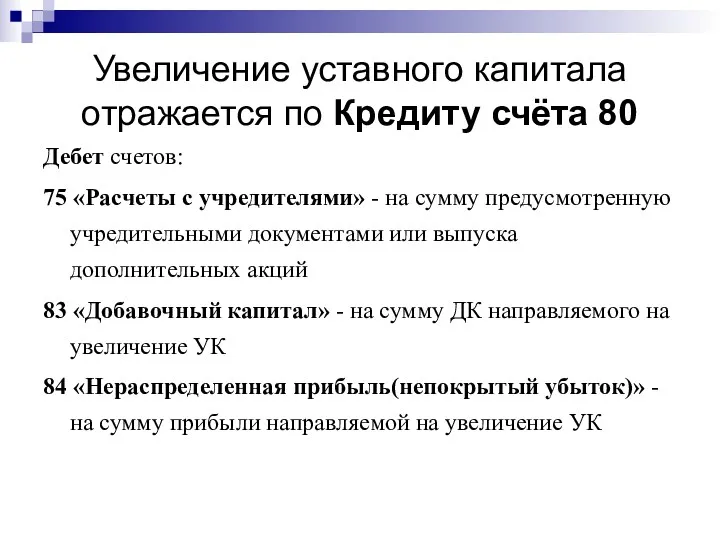 Увеличение уставного капитала отражается по Кредиту счёта 80

Дебет счетов:

75 «Расчеты с учредителями» - на сумму предусмотренную учредительными документами или выпуска дополнительных акций

83 «Добавочный капитал» - на сумму ДК направляемого на увеличение УК

84 «Нераспределенная прибыль(непокрытый убыток)» - на сумму прибыли направляемой на увеличение УК